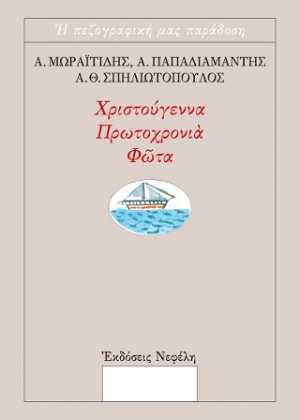 Ἡ πεζογραφική μας παράδοση

Α. ΜΩΡΑΪΤΙΔΗΣ, Α. ΠΑΠΑΔΙΑΜΑΝΤΗΣ
Α. Θ. ΣΠΗΛΙΩΤΟΠΟΥΛΟΣ

Χριστούγεννα
Πρωτοχρονιὰ
Φῶτα

Ἐκδόσεις Νεφέλη